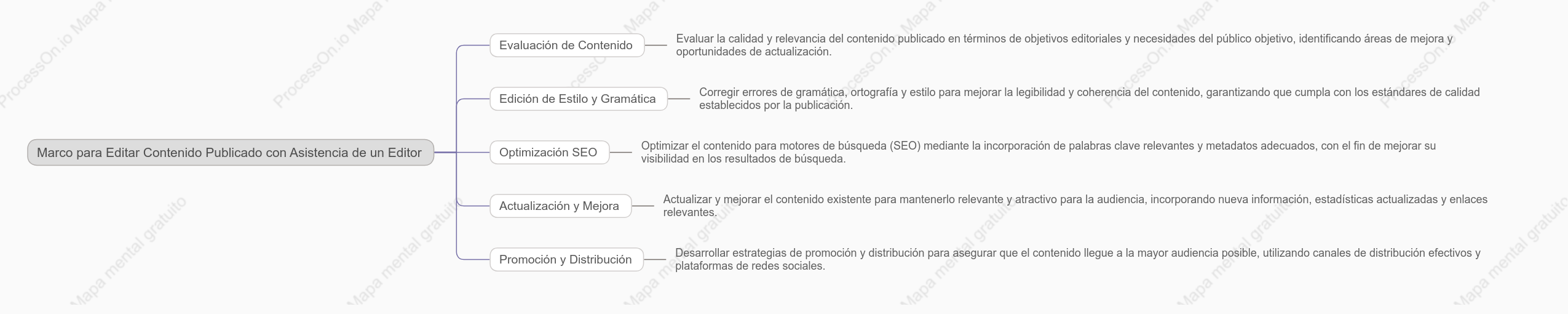 Marco para Editar Contenido Publicado con Asistencia de un Editor

Evaluación de Contenido

Evaluar la calidad y relevancia del contenido publicado en términos de objetivos editoriales y necesidades del público objetivo, identificando áreas de mejora y oportunidades de actualización.

Edición de Estilo y Gramática

Corregir errores de gramática, ortografía y estilo para mejorar la legibilidad y coherencia del contenido, garantizando que cumpla con los estándares de calidad establecidos por la publicación.

Optimización SEO

Optimizar el contenido para motores de búsqueda (SEO) mediante la incorporación de palabras clave relevantes y metadatos adecuados, con el fin de mejorar su visibilidad en los resultados de búsqueda.

Actualización y Mejora

Actualizar y mejorar el contenido existente para mantenerlo relevante y atractivo para la audiencia, incorporando nueva información, estadísticas actualizadas y enlaces relevantes.

Promoción y Distribución

Desarrollar estrategias de promoción y distribución para asegurar que el contenido llegue a la mayor audiencia posible, utilizando canales de distribución efectivos y plataformas de redes sociales.

ProcessOn.io Mapa mental gratuito